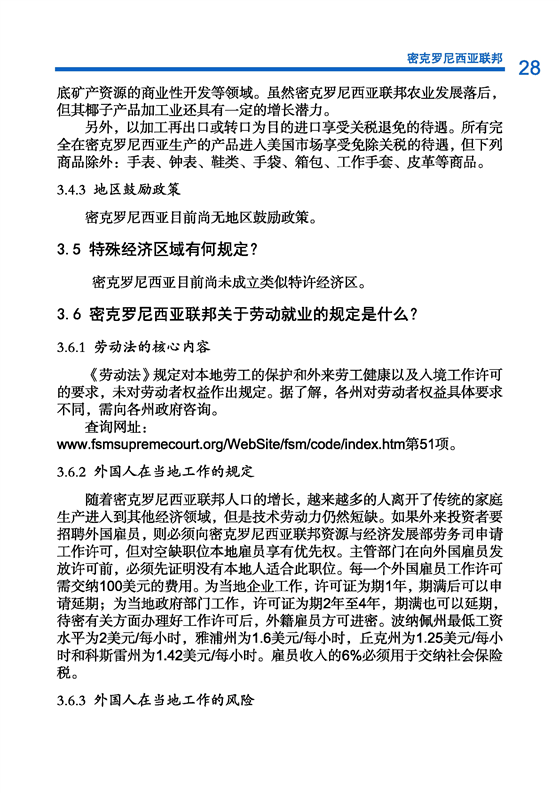 密克罗尼西亚联邦 28

底矿产资源的商业性开发等领域。虽然密克罗尼西亚联邦农业发展落后，但其椰子产品加工业还具有一定的增长潜力。

另外，以加工再出口或转口为目的进口享受关税退免的待遇。所有完全在密克罗尼西亚生产的产品进入美国市场享受免除关税的待遇，但下列商品除外：手表、钟表、鞋类、手袋、箱包、工作手套、皮革等商品。

3.4.3 地区鼓励政策

密克罗尼西亚目前尚无地区鼓励政策。

3.5 特殊经济区域有何规定？

密克罗尼西亚目前尚未成立类似特许经济区。

3.6 密克罗尼西亚联邦关于劳动就业的规定是什么？

3.6.1 劳动法的核心内容

《劳动法》规定对本地劳工的保护和外来劳工健康以及入境工作许可的要求，未对劳动者权益作出规定。据了解，各州对劳动者权益具体要求不同，需向各州政府咨询。

查询网址：

www.fsmsupremecourt.org/WebSite/fsm/code/index.htm第51项。

3.6.2 外国人在当地工作的规定

随着密克罗尼西亚联邦人口的增长，越来越多的人离开了传统的家庭生产进入到其他经济领域，但是技术劳动力仍然短缺。如果外来投资者要招聘外国雇员，则必须向密克罗尼西亚联邦资源与经济发展部劳务司申请工作许可，但对空缺职位本地雇员享有优先权。主管部门在向外国雇员发放许可前，必须先证明没有本地人适合此职位。每一个外国雇员工作许可需交纳100美元的费用。为当地企业工作，许可证为期1年，期满后可以申请延期；为当地政府部门工作，许可证为期2年至4年，期满也可以延期，待密有关方面办理好工作许可后，外籍雇员方可进密。波纳佩州最低工资水平为2美元/每小时，雅浦州为1.6美元/每小时，丘克州为1.25美元/每小时和科斯雷州为1.42美元/每小时。雇员收入的6%必须用于交纳社会保险税。

3.6.3 外国人在当地工作的风险